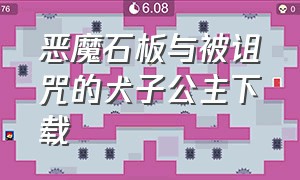 76

6.08

0

恶魔石板与被诅咒的犬子公主下载